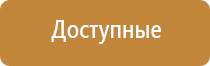 Доступные